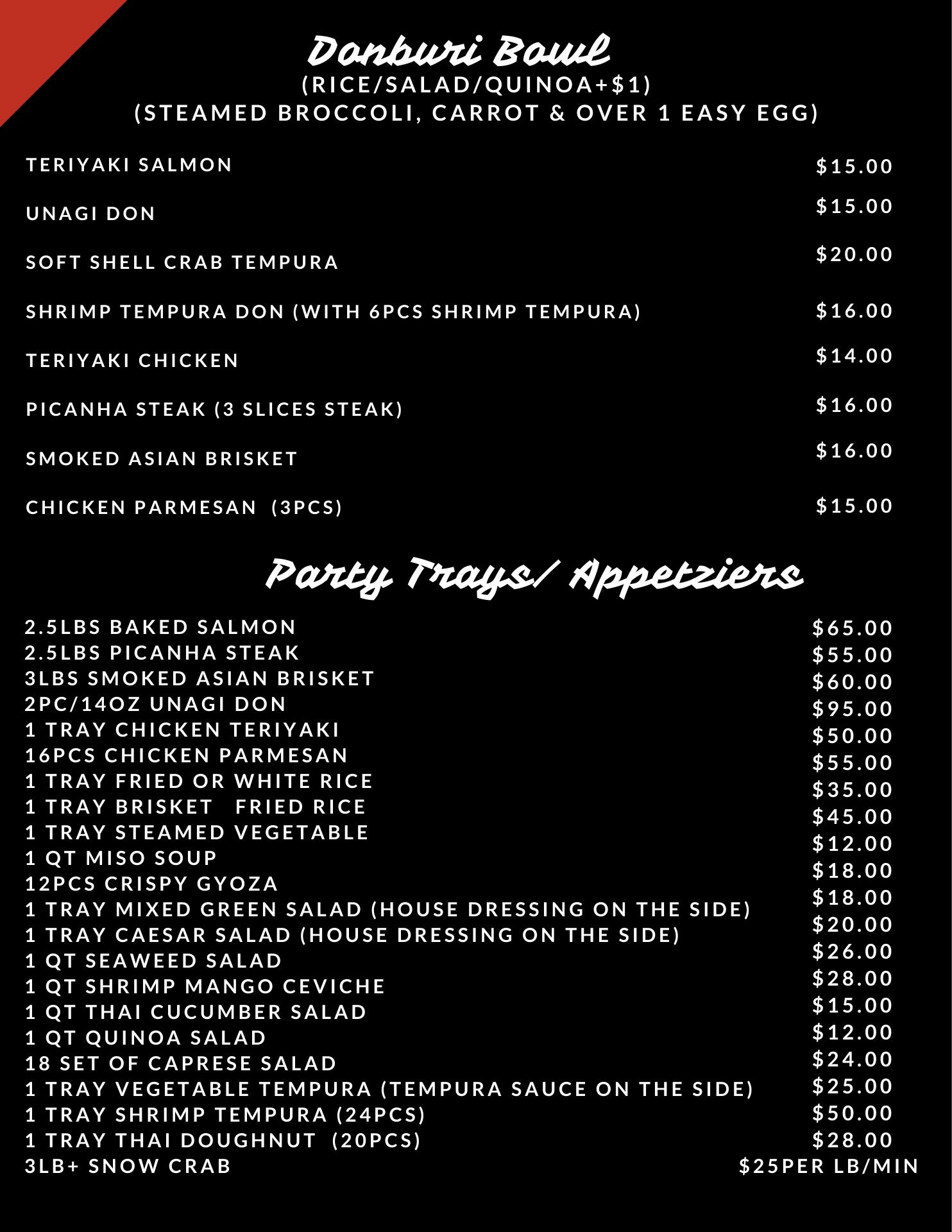 Donburi Bowl
(RICE/SALAD/QUINOA+$1)
(STEAMED BROCCOLI, CARROT & OVER 1 EASY EGG)

TERIYAKI SALMON $15.00
UNAGI DON $15.00
SOFT SHELL CRAB TEMPURA $20.00
SHRIMP TEMPURA DON (WITH 6PCS SHRIMP TEMPURA) $16.00
TERIYAKI CHICKEN $14.00
PICANHA STEAK (3 SLICES STEAK) $16.00
SMOKED ASIAN BRISKET $16.00
CHICKEN PARMESAN (3PCS) $15.00

Party Trays/ Appetziers

2.5LBS BAKED SALMON $65.00
2.5LBS PICANHA STEAK $55.00
3LBS SMOKED ASIAN BRISKET $60.00
2PC/14OZ UNAGI DON $95.00
1 TRAY CHICKEN TERIYAKI $50.00
16PCS CHICKEN PARMESAN $55.00
1 TRAY FRIED OR WHITE RICE $35.00
1 TRAY BRISKET FRIED RICE $45.00
1 TRAY STEAMED VEGETABLE $12.00
1 QT MISO SOUP $18.00
12PCS CRISPY GYOZA $18.00
1 TRAY MIXED GREEN SALAD (HOUSE DRESSING ON THE SIDE) $20.00
1 TRAY CAESAR SALAD (HOUSE DRESSING ON THE SIDE) $26.00
1 QT SEAWEED SALAD $28.00
1 QT SHRIMP MANGO CEVICHE $15.00
1 QT THAI CUCUMBER SALAD $12.00
1 QT QUINOA SALAD $24.00
18 SET OF CAPRESE SALAD $25.00
1 TRAY VEGETABLE TEMPURA (TEMPURA SAUCE ON THE SIDE) $50.00
1 TRAY SHRIMP TEMPURA (24PCS) $28.00
1 TRAY THAI DOUGHNUT (20PCS)
3LB+ SNOW CRAB $25PER LB/MIN